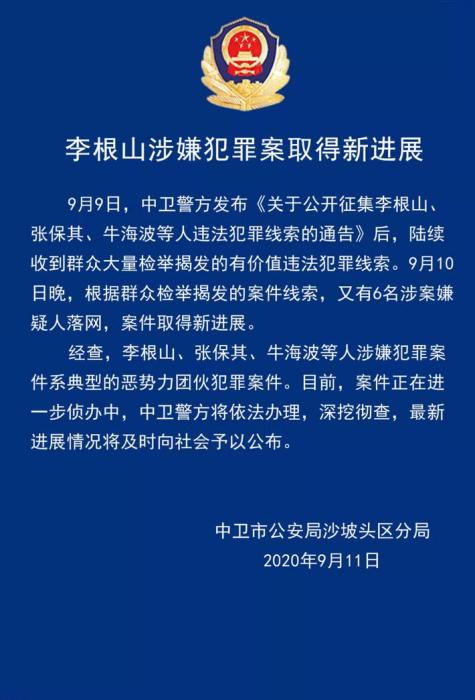 李根山涉嫌犯罪案取得新进展

9月9日，中卫警方发布《关于公开征集李根山、张保其、牛海波等人违法犯罪线索的通告》后，陆续收到群众大量检举揭发的有价值违法犯罪线索。9月10日晚，根据群众检举揭发的案件线索，又有6名涉案嫌疑人落网，案件取得新进展。

经查，李根山、张保其、牛海波等人涉嫌犯罪案件系典型的恶势力团伙犯罪案件。目前，案件正在进一步侦办中，中卫警方将依法办理，深挖彻查，最新进展情况将及时向社会予以公布。

中卫市公安局沙坡头区分局
2020年9月11日